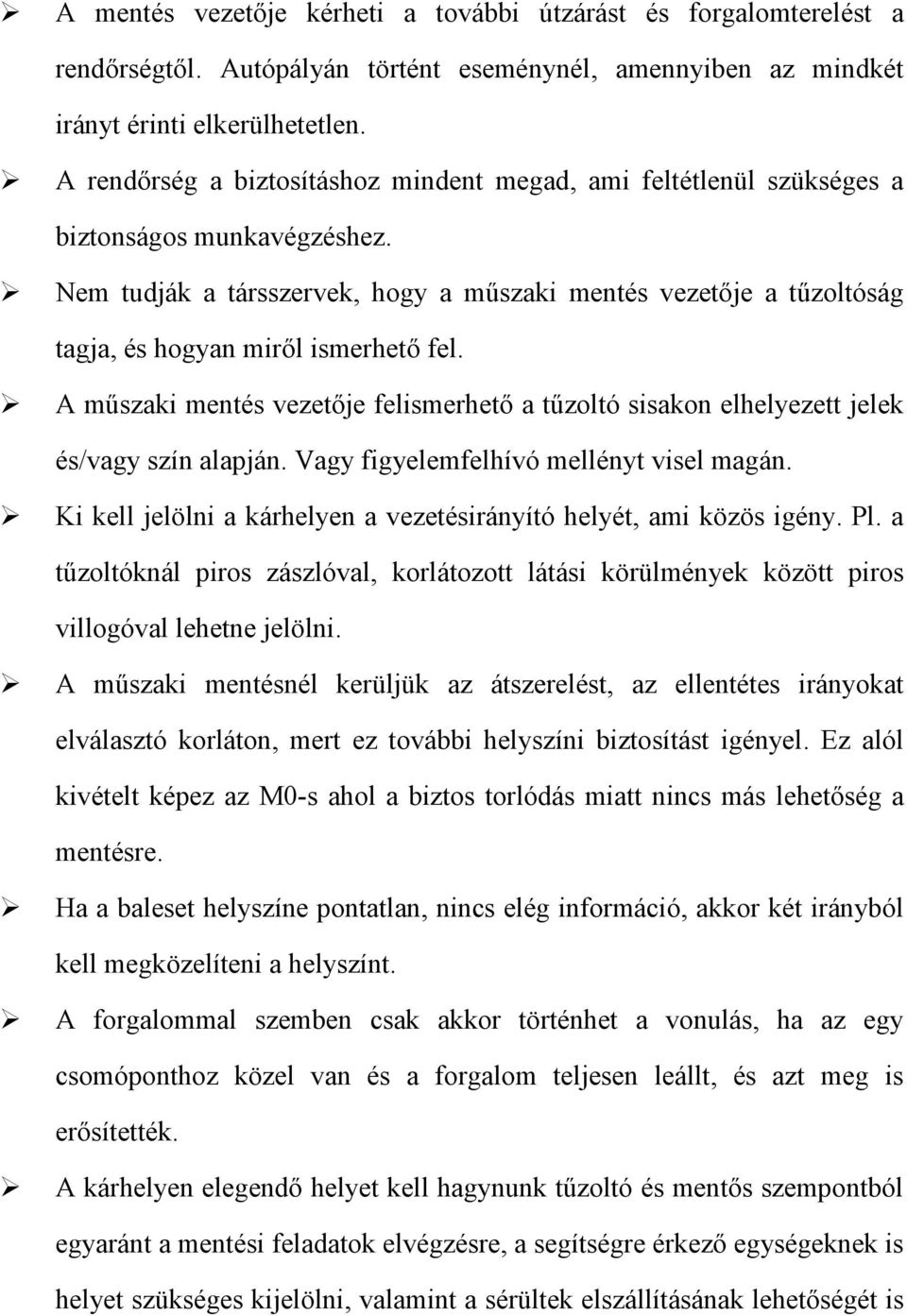 ➢ A mentés vezetője kérheti a további útzárást és forgalomterelést a rendőrségtől. Autópályán történt eseménynél, amennyiben az mindkét irányt érinti elkerülhetetlen.

➢ A rendőrség a biztosításhoz mindent megad, ami feltétlenül szükséges a biztonságos munkavégzéshez.

➢ Nem tudják a társszervek, hogy a műszaki mentés vezetője a tűzoltóság tagja, és hogyan miről ismerhető fel.

➢ A műszaki mentés vezetője felismerhető a tűzoltó sisakon elhelyezett jelek és/vagy szín alapján. Vagy figyelemfelhívó mellényt visel magán.

➢ Ki kell jelölni a kárhelyen a vezetésirányító helyét, ami közös igény. Pl. a tűzoltóknál piros zászlóval, korlátozott látási körülmények között piros villogóval lehetne jelölni.

➢ A műszaki mentésnél kerüljük az átszerelést, az ellentétes irányokat elválasztó korláton, mert ez további helyszíni biztosítást igényel. Ez alól kivételt képez az M0-s ahol a biztos torlódás miatt nincs más lehetőség a mentésre.

➢ Ha a baleset helyszíne pontatlan, nincs elég információ, akkor két irányból kell megközelíteni a helyszínt.

➢ A forgalommal szemben csak akkor történhet a vonulás, ha az egy csomóponthoz közel van és a forgalom teljesen leállt, és azt meg is erősítették.

➢ A kárhelyen elegendő helyet kell hagynunk tűzoltó és mentős szempontból egyaránt a mentési feladatok elvégzésre, a segítségre érkező egységeknek is helyet szükséges kijelölni, valamint a sérültek elszállításának lehetőségét is